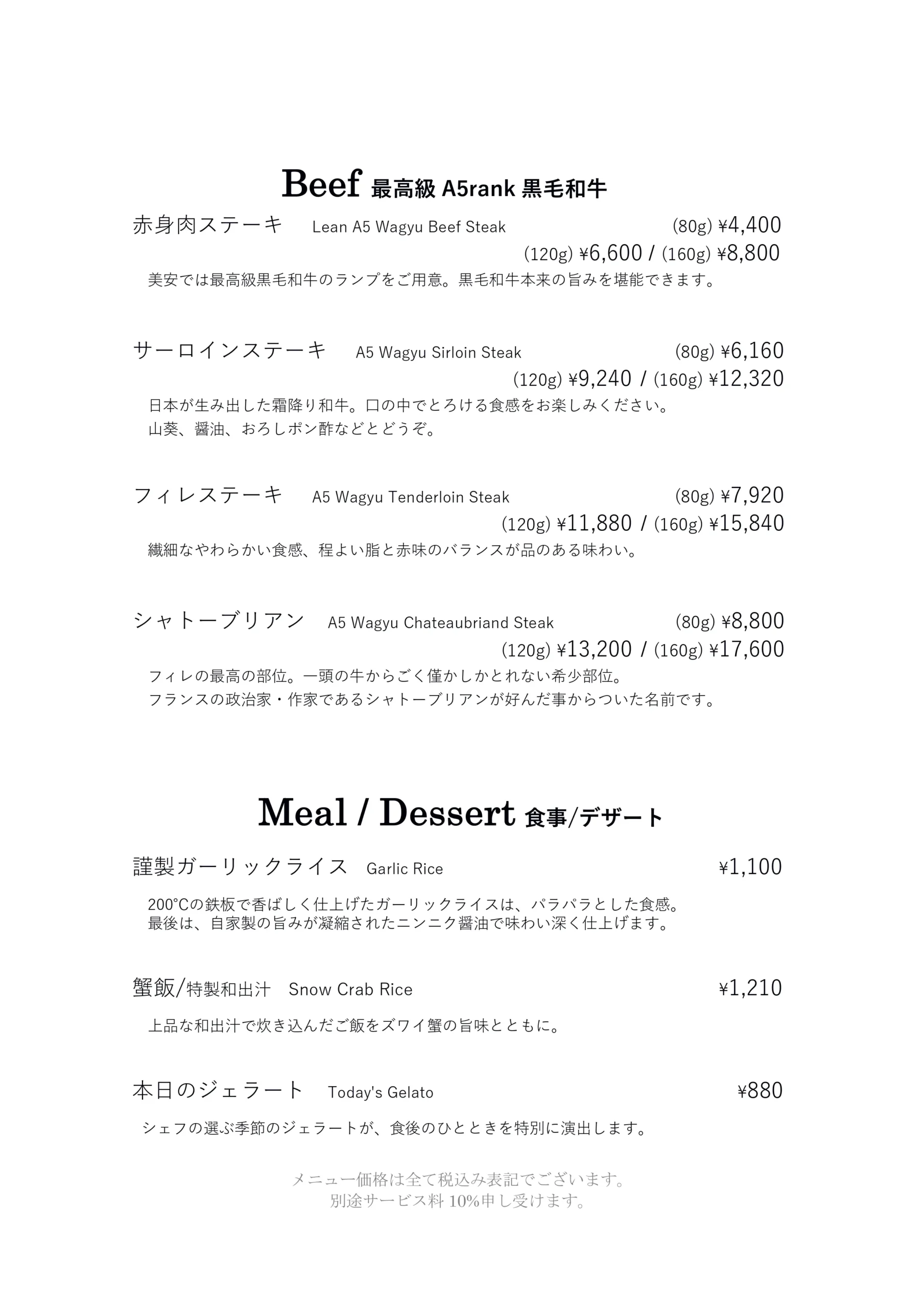 Beef 最高級 A5rank 黒毛和牛

赤身肉ステーキ　Lean A5 Wagyu Beef Steak　(80g) ¥4,400
(120g) ¥6,600 / (160g) ¥8,800

美安では最高級黒毛和牛のランプをご用意。黒毛和牛本来の旨みを堪能できます。

サーロインステーキ　A5 Wagyu Sirloin Steak　(80g) ¥6,160
(120g) ¥9,240 / (160g) ¥12,320

日本が生み出した霜降り和牛。口の中でとろける食感をお楽しみください。
山葵、醤油、おろしポン酢などとどうぞ。

フィレステーキ　A5 Wagyu Tenderloin Steak　(80g) ¥7,920
(120g) ¥11,880 / (160g) ¥15,840

繊細なやわらかい食感、程よい脂と赤味のバランスが品のある味わい。

シャトーブリアン　A5 Wagyu Chateaubriand Steak　(80g) ¥8,800
(120g) ¥13,200 / (160g) ¥17,600

フィレの最高の部位。一頭の牛からごく僅かしかとれない希少部位。
フランスの政治家・作家であるシャトーブリアンが好んだ事からついた名前です。

Meal / Dessert 食事/デザート

謹製ガーリックライス　Garlic Rice　¥1,100

200°Cの鉄板で香ばしく仕上げたガーリックライスは、パラパラとした食感。
最後は、自家製の旨みが凝縮されたニンニク醤油で味わい深く仕上げます。

蟹飯/特製和出汁　Snow Crab Rice　¥1,210

上品な和出汁で炊き込んだご飯をズワイ蟹の旨味とともに。

本日のジェラート　Today's Gelato　¥880

シェフの選ぶ季節のジェラートが、食後のひとときを特別に演出します。

メニュー価格は全て税込み表記でございます。
別途サービス料 10%申し受けます。